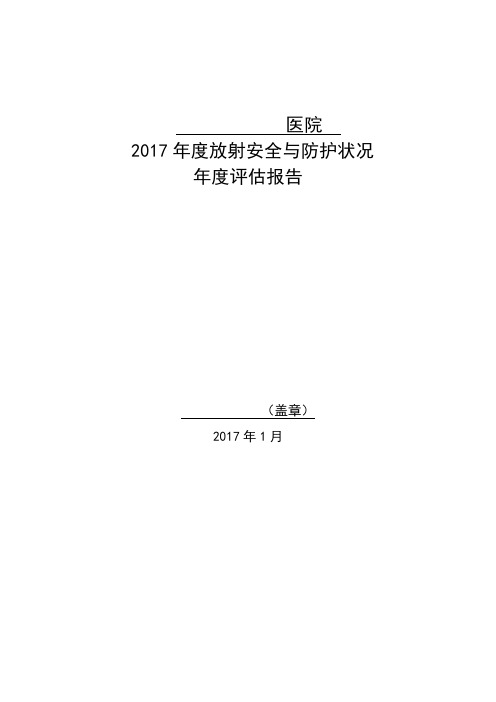 医院
2017 年度放射安全与防护状况
年度评估报告

（盖章）
2017 年 1 月